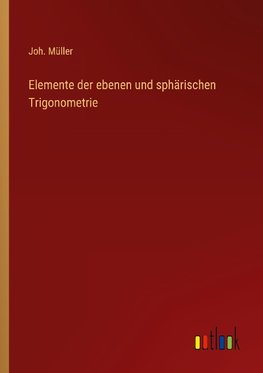 Joh. Müller

Elemente der ebenen und sphärischen Trigonometrie

outlook